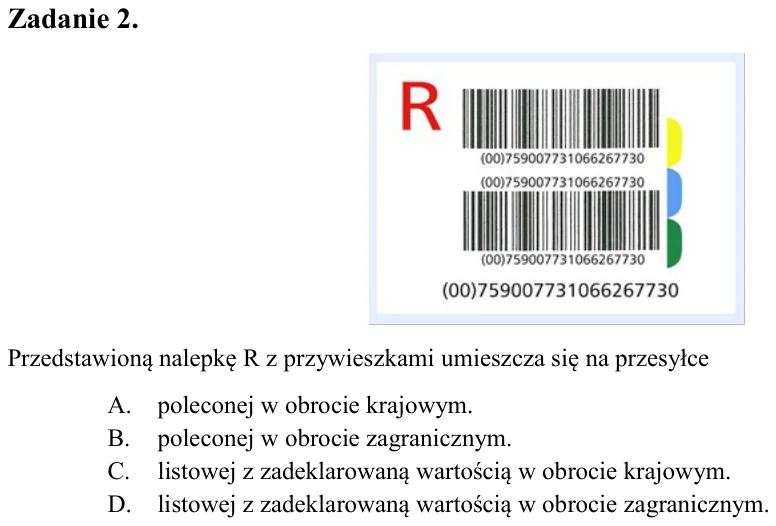 Zadanie 2.

R

(00)759007731066267730

(00)759007731066267730

(00)759007731066267730

(00)759007731066267730

Przedstawioną nalepkę R z przywieszkami umieszcza się na przesyłce

A. poleconej w obrocie krajowym.
B. poleconej w obrocie zagranicznym.
C. listowej z zadeklarowaną wartością w obrocie krajowym.
D. listowej z zadeklarowaną wartością w obrocie zagranicznym.